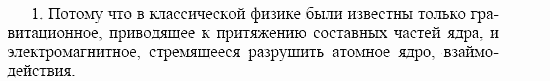 1. Потому что в классической физике были известны только гравитационное, приводящее к притяжению составных частей ядра, и электромагнитное, стремящееся разрушить атомное ядро, взаимодействия.